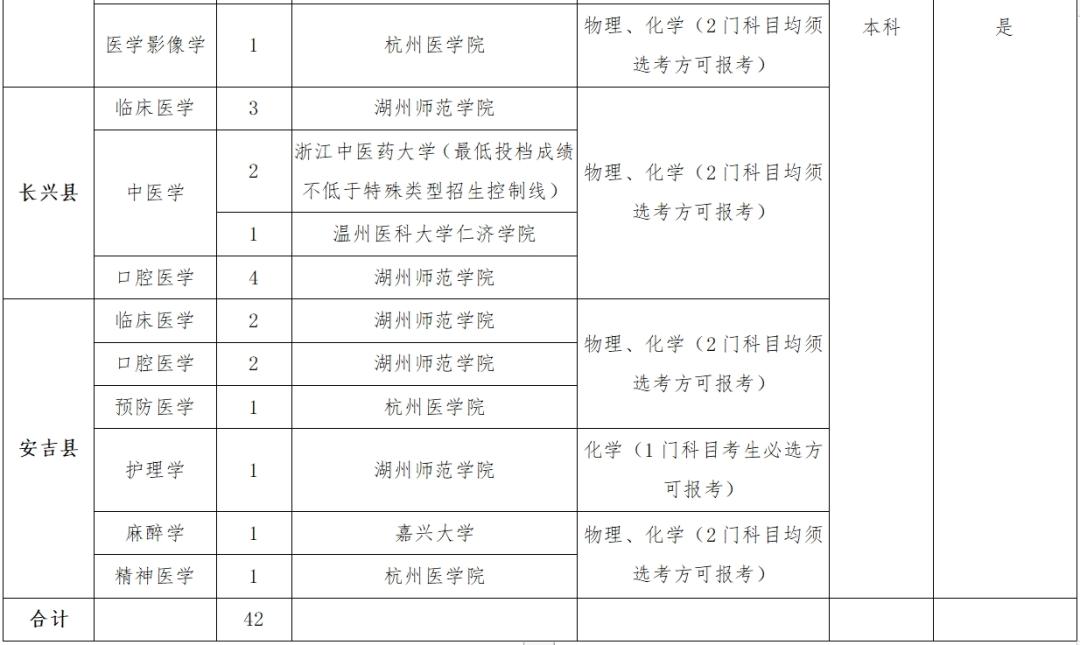 |  | 医学影像学 | 1 | 杭州医学院 | 物理、化学（2门科目均须选考方可报考） | 本科 | 是 |
|---|---|---|---|---|---|---|
| 长兴县 | 临床医学 | 3 | 湖州师范学院 | 物理、化学（2门科目均须选考方可报考） |  |  |
|  | 中医学 | 2 | 浙江中医药大学（最低投档成绩不低于特殊类型招生控制线） |  |  |  |
|  |  | 1 | 温州医科大学仁济学院 |  |  |  |
|  | 口腔医学 | 4 | 湖州师范学院 |  |  |  |
| 安吉县 | 临床医学 | 2 | 湖州师范学院 | 物理、化学（2门科目均须选考方可报考） |  |  |
|  | 口腔医学 | 2 | 湖州师范学院 |  |  |  |
|  | 预防医学 | 1 | 杭州医学院 |  |  |  |
|  | 护理学 | 1 | 湖州师范学院 | 化学（1门科目考生必选方可报考） |  |  |
|  | 麻醉学 | 1 | 嘉兴大学 | 物理、化学（2门科目均须选考方可报考） |  |  |
|  | 精神医学 | 1 | 杭州医学院 |  |  |  |
| 合计 |  | 42 |  |  |  |  |